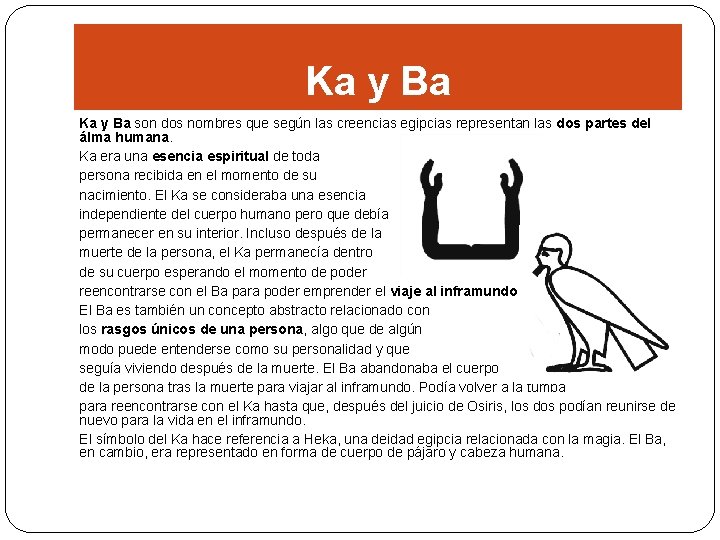 Ka y Ba

Ka y Ba son dos nombres que según las creencias egipcias representan las dos partes del álma humana.

Ka era una esencia espiritual de toda persona recibida en el momento de su nacimiento. El Ka se consideraba una esencia independiente del cuerpo humano pero que debía permanecer en su interior. Incluso después de la muerte de la persona, el Ka permanecía dentro de su cuerpo esperando el momento de poder reencontrarse con el Ba para poder emprender el viaje al inframundo

El Ba es también un concepto abstracto relacionado con los rasgos únicos de una persona, algo que de algún modo puede entenderse como su personalidad y que seguía viviendo después de la muerte. El Ba abandonaba el cuerpo de la persona tras la muerte para viajar al inframundo. Podía volver a la tumba para reencontrarse con el Ka hasta que, después del juicio de Osiris, los dos podían reunirse de nuevo para la vida en el inframundo.

El símbolo del Ka hace referencia a Heka, una deidad egipcia relacionada con la magia. El Ba, en cambio, era representado en forma de cuerpo de pájaro y cabeza humana.